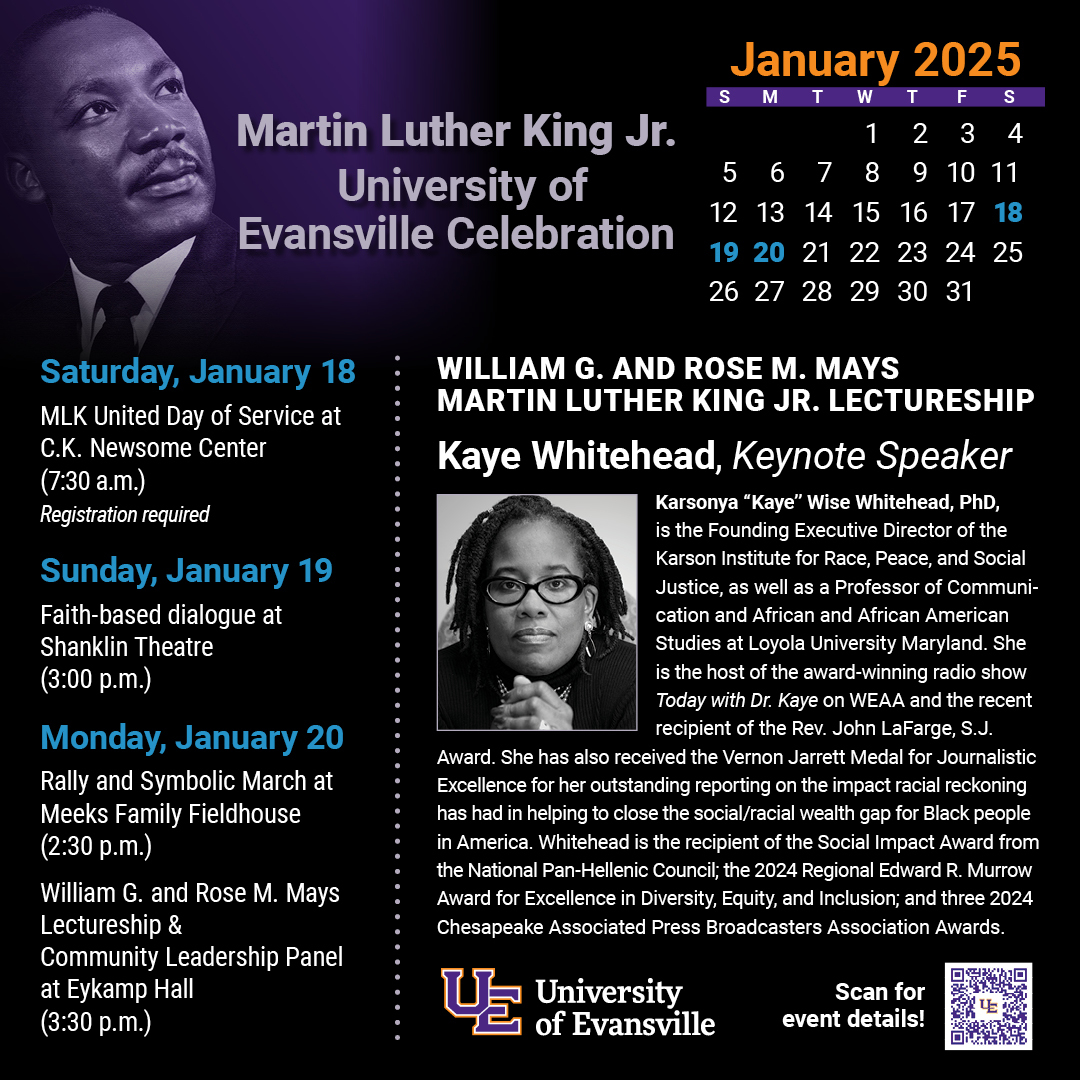 Martin Luther King Jr.
University of
Evansville Celebration

January 2025

| S | M | T | W | T | F | S |
|---|---|---|---|---|---|---|
|  |  |  | 1 | 2 | 3 | 4 |
| 5 | 6 | 7 | 8 | 9 | 10 | 11 |
| 12 | 13 | 14 | 15 | 16 | 17 | 18 |
| 19 | 20 | 21 | 22 | 23 | 24 | 25 |
| 26 | 27 | 28 | 29 | 30 | 31 |  |

Saturday, January 18

MLK United Day of Service at C.K. Newsome Center (7:30 a.m.)
Registration required

Sunday, January 19

Faith-based dialogue at Shanklin Theatre (3:00 p.m.)

Monday, January 20

Rally and Symbolic March at Meeks Family Fieldhouse (2:30 p.m.)

William G. and Rose M. Mays Lectureship & Community Leadership Panel at Eykamp Hall (3:30 p.m.)

WILLIAM G. AND ROSE M. MAYS
MARTIN LUTHER KING JR. LECTURESHIP

Kaye Whitehead, Keynote Speaker

Karsonya "Kaye" Wise Whitehead, PhD, is the Founding Executive Director of the Karson Institute for Race, Peace, and Social Justice, as well as a Professor of Communication and African and African American Studies at Loyola University Maryland. She is the host of the award-winning radio show Today with Dr. Kaye on WEAA and the recent recipient of the Rev. John LaFarge, S.J. Award. She has also received the Vernon Jarrett Medal for Journalistic Excellence for her outstanding reporting on the impact racial reckoning has had in helping to close the social/racial wealth gap for Black people in America. Whitehead is the recipient of the Social Impact Award from the National Pan-Hellenic Council; the 2024 Regional Edward R. Murrow Award for Excellence in Diversity, Equity, and Inclusion; and three 2024 Chesapeake Associated Press Broadcasters Association Awards.

UE University of Evansville

Scan for event details!